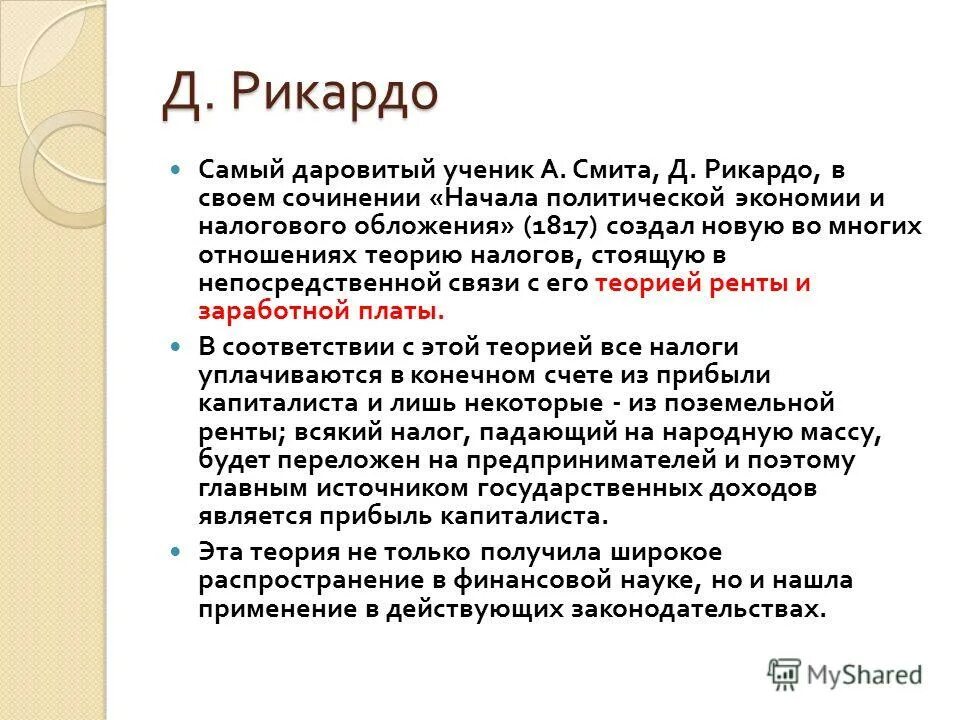 Д. Рикардо

Самый даровитый ученик А. Смита, Д. Рикардо, в своем сочинении «Начала политической экономии и налогового обложения» (1817) создал новую во многих отношениях теорию налогов, стоящую в непосредственной связи с его теорией ренты и заработной платы.

В соответствии с этой теорией все налоги уплачиваются в конечном счете из прибыли капиталиста и лишь некоторые - из поземельной ренты; всякий налог, падающий на народную массу, будет переложен на предпринимателей и поэтому главным источником государственных доходов является прибыль капиталиста.

Эта теория не только получила широкое распространение в финансовой науке, но и нашла применение в действующих законодательствах.

MyShared